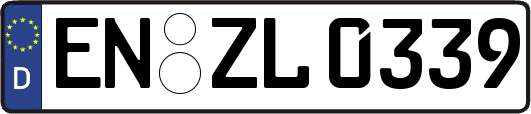 D EN ZL 0339